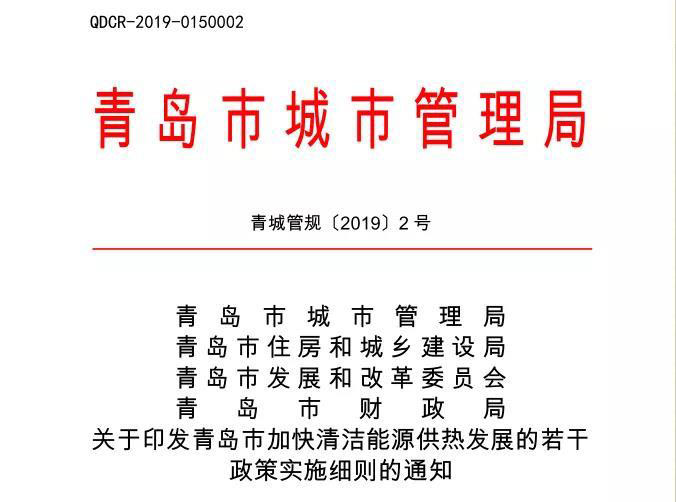 QDCR-2019-0150002

青岛市城市管理局

青城管规〔2019〕2号

青岛市城市管理局
青岛市住房和城乡建设局
青岛市发展和改革委员会
青岛市财政局
关于印发青岛市加快清洁能源供热发展的若干政策实施细则的通知